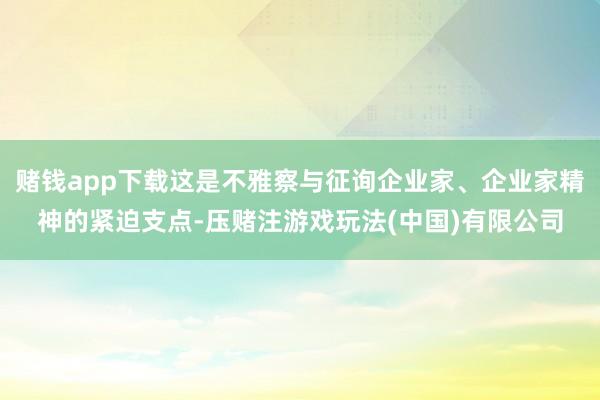 赌钱app下载这是不雅察与征询企业家、企业家精神的紧迫支点-压赌注游戏玩法(中国)有限公司